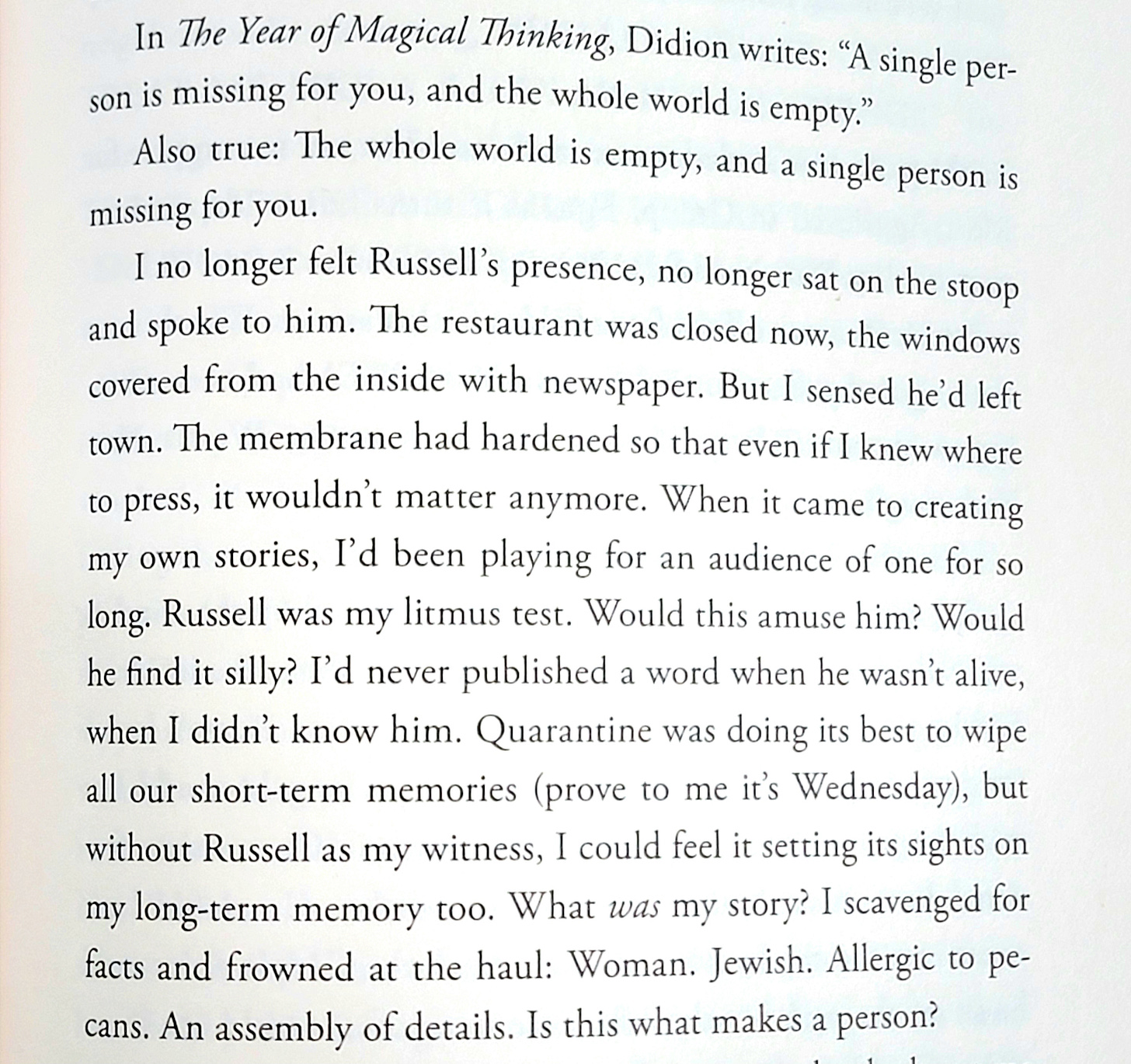 In The Year of Magical Thinking, Didion writes: “A single person is missing for you, and the whole world is empty.”

Also true: The whole world is empty, and a single person is missing for you.

I no longer felt Russell’s presence, no longer sat on the stoop and spoke to him. The restaurant was closed now, the windows covered from the inside with newspaper. But I sensed he’d left town. The membrane had hardened so that even if I knew where to press, it wouldn’t matter anymore. When it came to creating my own stories, I’d been playing for an audience of one for so long. Russell was my litmus test. Would this amuse him? Would he find it silly? I’d never published a word when he wasn’t alive, when I didn’t know him. Quarantine was doing its best to wipe all our short-term memories (prove to me it’s Wednesday), but without Russell as my witness, I could feel it setting its sights on my long-term memory too. What was my story? I scavenged for facts and frowned at the haul: Woman. Jewish. Allergic to pecans. An assembly of details. Is this what makes a person?